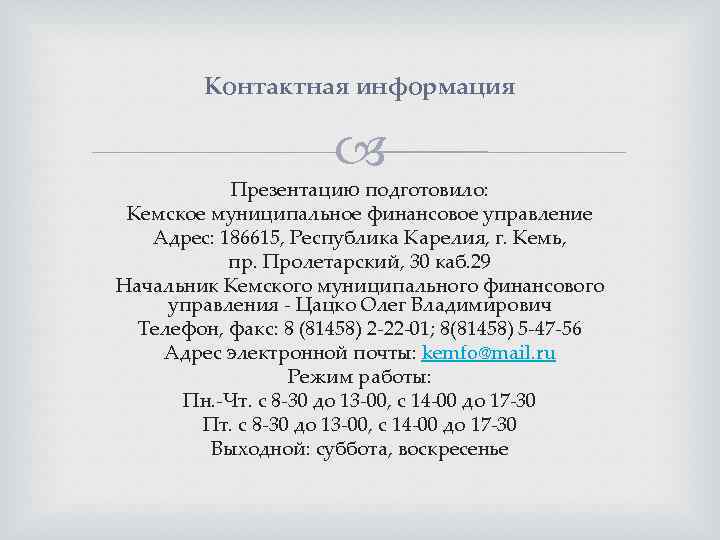 Контактная информация

Презентацию подготовило:
Кемское муниципальное финансовое управление
Адрес: 186615, Республика Карелия, г. Кемь,
пр. Пролетарский, 30 каб.29
Начальник Кемского муниципального финансового управления - Цацко Олег Владимирович
Телефон, факс: 8 (81458) 2-22-01; 8(81458) 5-47-56
Адрес электронной почты: kemfo@mail.ru
Режим работы:
Пн.-Чт. с 8-30 до 13-00, с 14-00 до 17-30
Пт. с 8-30 до 13-00, с 14-00 до 17-30
Выходной: суббота, воскресенье